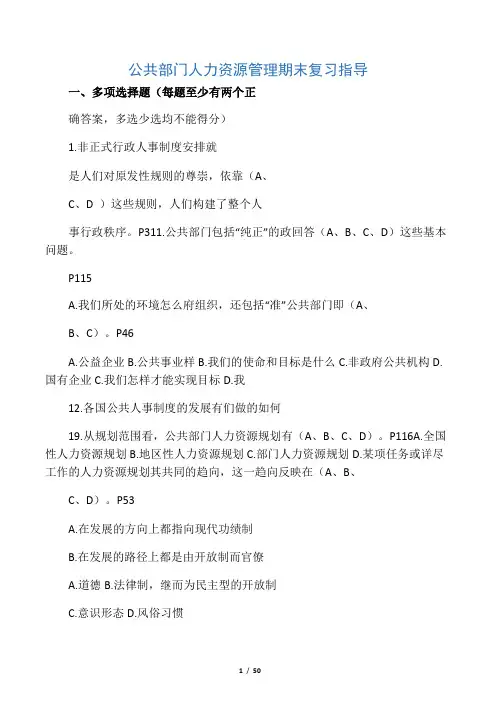 公共部门人力资源管理期末复习指导

一、多项选择题（每题至少有两个正

确答案，多选少选均不能得分）

1.非正式行政人事制度安排就

是人们对原发性规则的尊崇，依靠（A、

C、D ）这些规则，人们构建了整个人

事行政秩序。P311.公共部门包括“纯正”的政回答（A、B、C、D）这些基本问题。

P115

A.我们所处的环境怎么府组织，还包括“准”公共部门即（A、

B、C）。P46

A.公益企业 B.公共事业样 B.我们的使命和目标是什么 C.非政府公共机构 D.国有企业 C.我们怎样才能实现目标 D.我

12.各国公共人事制度的发展有们做的如何

19.从规划范围看，公共部门人力资源规划有（A、B、C、D）。P116A.全国性人力资源规划 B.地区性人力资源规划 C.部门人力资源规划 D.某项任务或详尽工作的人力资源规划其共同的趋向，这一趋向反映在（A、B、

C、D）。P53

A.在发展的方向上都指向现代功绩制

B.在发展的路径上都是由开放制而官僚

A.道德 B.法律制，继而为民主型的开放制

C.意识形态 D.风俗习惯

1 / 50